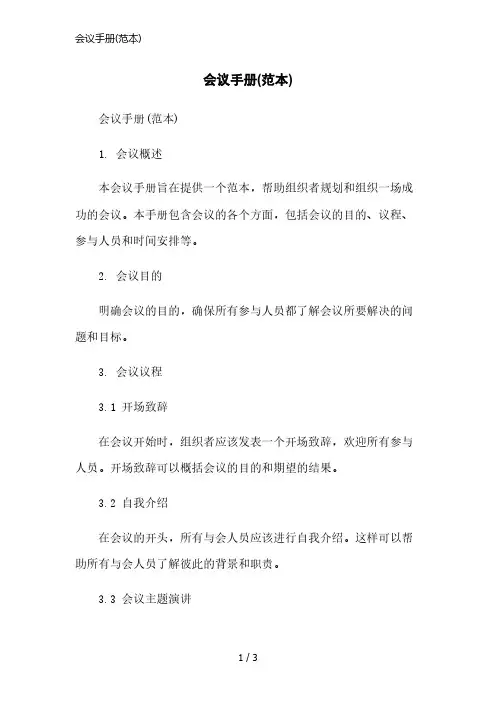 会议手册(范本)

会议手册(范本)

会议手册(范本)

1. 会议概述

本会议手册旨在提供一个范本，帮助组织者规划和组织一场成功的会议。本手册包含会议的各个方面，包括会议的目的、议程、参与人员和时间安排等。

2. 会议目的

明确会议的目的，确保所有参与人员都了解会议所要解决的问题和目标。

3. 会议议程

3.1 开场致辞

在会议开始时，组织者应该发表一个开场致辞，欢迎所有参与人员。开场致辞可以概括会议的目的和期望的结果。

3.2 自我介绍

在会议的开头，所有与会人员应该进行自我介绍。这样可以帮助所有与会人员了解彼此的背景和职责。

3.3 会议主题演讲

1 / 3